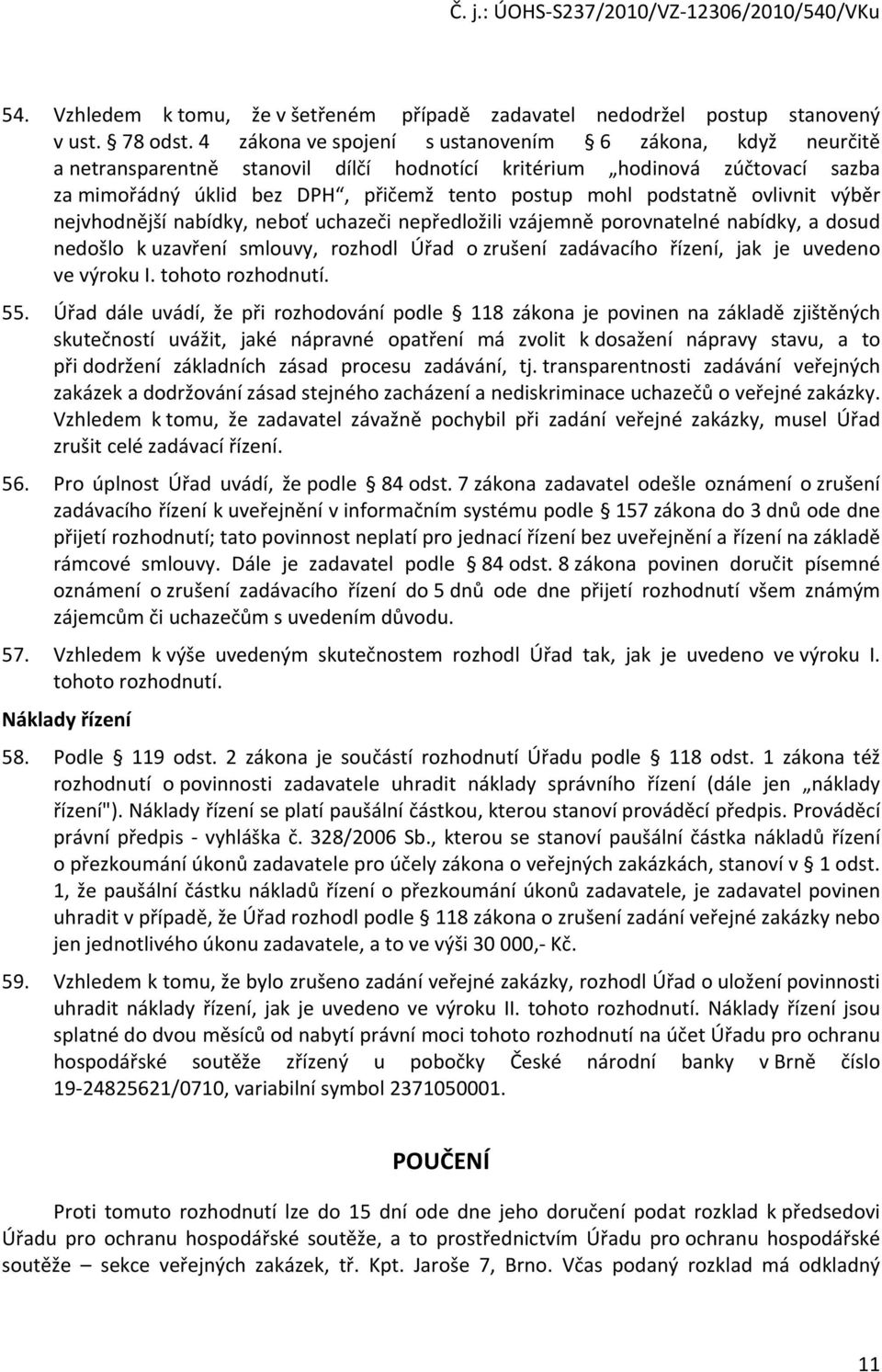 Č. j.: ÚOHS-S237/2010/VZ-12306/2010/540/VKu

54. Vzhledem k tomu, že v šetřeném případě zadavatel nedodržel postup stanovený v ust. § 78 odst. 4 zákona ve spojení s ustanovením § 6 zákona, když neurčitě a netransparentně stanovil dílčí hodnotící kritérium „hodinová zúčtovací sazba za mimořádný úklid bez DPH“, přičemž tento postup mohl podstatně ovlivnit výběr nejvhodnější nabídky, neboť uchazeči nepředložili vzájemně porovnatelné nabídky, a dosud nedošlo k uzavření smlouvy, rozhodl Úřad o zrušení zadávacího řízení, jak je uvedeno ve výroku I. tohoto rozhodnutí.

55. Úřad dále uvádí, že při rozhodování podle § 118 zákona je povinen na základě zjištěných skutečností uvážit, jaké nápravné opatření má zvolit k dosažení nápravy stavu, a to při dodržení základních zásad procesu zadávání, tj. transparentnosti zadávání veřejných zakázek a dodržování zásad stejného zacházení a nediskriminace uchazečů o veřejné zakázky. Vzhledem k tomu, že zadavatel závažně pochybil při zadání veřejné zakázky, musel Úřad zrušit celé zadávací řízení.

56. Pro úplnost Úřad uvádí, že podle § 84 odst. 7 zákona zadavatel odešle oznámení o zrušení zadávacího řízení k uveřejnění v informačním systému podle § 157 zákona do 3 dnů ode dne přijetí rozhodnutí; tato povinnost neplatí pro jednací řízení bez uveřejnění a řízení na základě rámcové smlouvy. Dále je zadavatel podle § 84 odst. 8 zákona povinen doručit písemné oznámení o zrušení zadávacího řízení do 5 dnů ode dne přijetí rozhodnutí všem známým zájemcům či uchazečům s uvedením důvodu.

57. Vzhledem k výše uvedeným skutečnostem rozhodl Úřad tak, jak je uvedeno ve výroku I. tohoto rozhodnutí.

Náklady řízení

58. Podle § 119 odst. 2 zákona je součástí rozhodnutí Úřadu podle § 118 odst. 1 zákona též rozhodnutí o povinnosti zadavatele uhradit náklady správního řízení (dále jen „náklady řízení"). Náklady řízení se platí paušální částkou, kterou stanoví prováděcí předpis. Prováděcí právní předpis - vyhláška č. 328/2006 Sb., kterou se stanoví paušální částka nákladů řízení o přezkoumání úkonů zadavatele pro účely zákona o veřejných zakázkách, stanoví v § 1 odst. 1, že paušální částku nákladů řízení o přezkoumání úkonů zadavatele, je zadavatel povinen uhradit v případě, že Úřad rozhodl podle § 118 zákona o zrušení zadání veřejné zakázky nebo jen jednotlivého úkonu zadavatele, a to ve výši 30 000,- Kč.

59. Vzhledem k tomu, že bylo zrušeno zadání veřejné zakázky, rozhodl Úřad o uložení povinnosti uhradit náklady řízení, jak je uvedeno ve výroku II. tohoto rozhodnutí. Náklady řízení jsou splatné do dvou měsíců od nabytí právní moci tohoto rozhodnutí na účet Úřadu pro ochranu hospodářské soutěže zřízený u pobočky České národní banky v Brně číslo 19-24825621/0710, variabilní symbol 2371050001.

POUČENÍ

Proti tomuto rozhodnutí lze do 15 dní ode dne jeho doručení podat rozklad k předsedovi Úřadu pro ochranu hospodářské soutěže, a to prostřednictvím Úřadu pro ochranu hospodářské soutěže – sekce veřejných zakázek, tř. Kpt. Jaroše 7, Brno. Včas podaný rozklad má odkladný

11